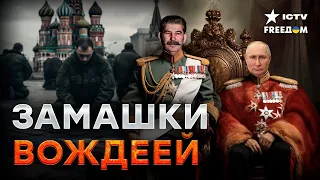 ICTV
FREEДOM

ЗАМАШКИ
ВОЖДЕЕЙ